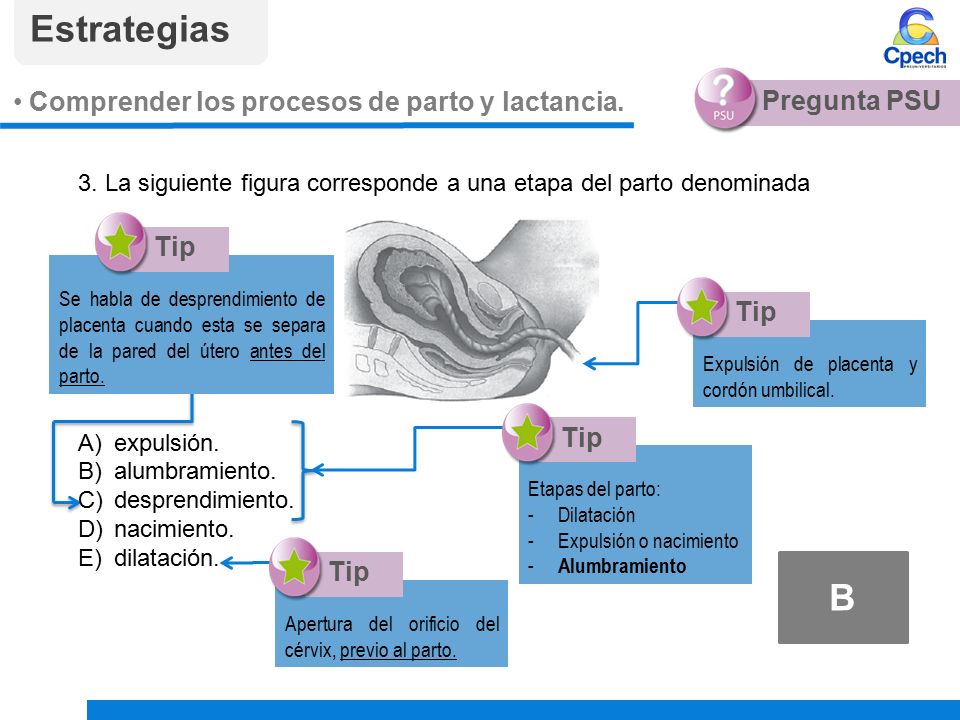 Estrategias

Cpech
PREUNIVERSITARIOS

• Comprender los procesos de parto y lactancia.

PSU
Pregunta PSU

3. La siguiente figura corresponde a una etapa del parto denominada

Tip
Se habla de desprendimiento de placenta cuando esta se separa de la pared del útero antes del parto.

Tip
Expulsión de placenta y cordón umbilical.

A) expulsión.
B) alumbramiento.
C) desprendimiento.
D) nacimiento.
E) dilatación.

Tip
Etapas del parto:
- Dilatación
- Expulsión o nacimiento
- Alumbramiento

Tip
Apertura del orificio del cérvix, previo al parto.

B